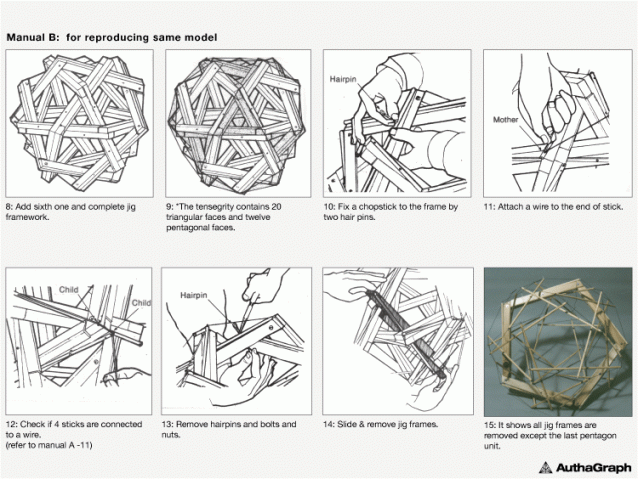 Manual B: for reproducing same model

8: Add sixth one and complete jig framework.

9: "The tensegrity contains 20 triangular faces and twelve pentagonal faces.

Hairpin

10: Fix a chopstick to the frame by two hair pins.

Mother

11: Attach a wire to the end of stick.

Child

Child

12: Check if 4 sticks are connected to a wire. (refer to manual A -11)

Hairpin

13: Remove hairpins and bolts and nuts.

14: Slide & remove jig frames.

15: It shows all jig frames are removed except the last pentagon unit.

AuthaGraph